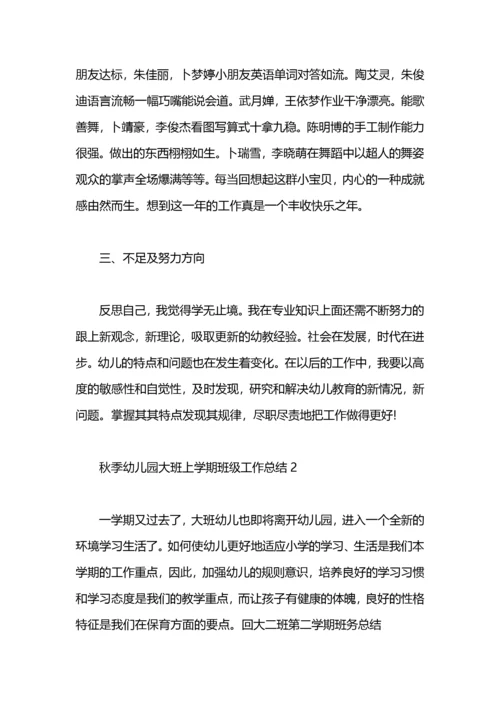 朋友达标，朱佳丽，卜梦婷小朋友英语单词对答如流。陶艾灵，朱俊迪语言流畅一幅巧嘴能说会道。武月婵，王依梦作业干净漂亮。能歌善舞，卜靖豪，李俊杰看图写算式十拿九稳。陈明博的手工制作能力很强。做出的东西栩栩如生。卜瑞雪，李晓萌在舞蹈中以超人的舞姿观众的掌声全场爆满等等。每当回想起这群小宝贝，内心的一种成就感由然而生。想到这一年的工作真是一个丰收快乐之年。

三、不足及努力方向

反思自己，我觉得学无止境。我在专业知识上面还需不断努力的跟上新观念，新理论，吸取更新的幼教经验。社会在发展，时代在进步。幼儿的特点和问题也在发生着变化。在以后的工作中，我要以高度的敏感性和自觉性，及时发现，研究和解决幼儿教育的新情况，新问题。掌握其其特点发现其规律，尽职尽责地把工作做得更好!

秋季幼儿园大班上学期班级工作总结 2

一学期又过去了，大班幼儿也即将离开幼儿园，进入一个全新的环境学习生活了。如何使幼儿更好地适应小学的学习、生活是我们本学期的工作重点，因此，加强幼儿的规则意识，培养良好的学习习惯和学习态度是我们的教学重点，而让孩子有健康的体魄，良好的性格特征是我们在保育方面的要点。回大二班第二学期班务总结